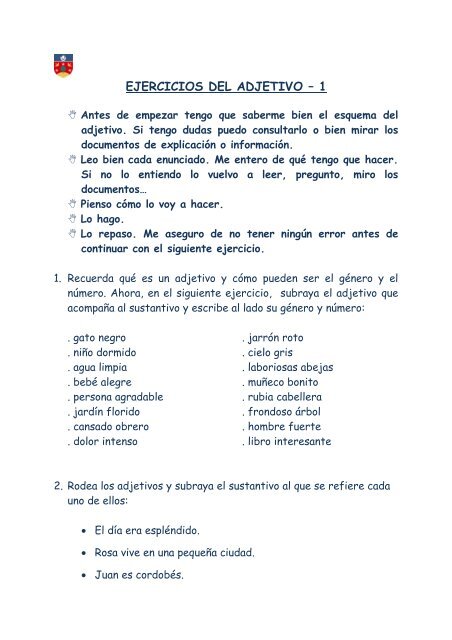 EJERCICIOS DEL ADJETIVO – 1

Antes de empezar tengo que saberme bien el esquema del adjetivo. Si tengo dudas puedo consultarlo o bien mirar los documentos de explicación o información.

Leo bien cada enunciado. Me entero de qué tengo que hacer. Si no lo entiendo lo vuelvo a leer, pregunto, miro los documentos…

Pienso cómo lo voy a hacer.

Lo hago.

Lo repaso. Me aseguro de no tener ningún error antes de continuar con el siguiente ejercicio.

1. Recuerda qué es un adjetivo y cómo pueden ser el género y el número. Ahora, en el siguiente ejercicio, subraya el adjetivo que acompaña al sustantivo y escribe al lado su género y número:

. gato negro
. niño dormido
. agua limpia
. bebé alegre
. persona agradable
. jardín florido
. cansado obrero
. dolor intenso

. jarrón roto
. cielo gris
. laboriosas abejas
. muñeco bonito
. rubia cabellera
. frondoso árbol
. hombre fuerte
. libro interesante

2. Rodea los adjetivos y subraya el sustantivo al que se refiere cada uno de ellos:

• El día era espléndido.
• Rosa vive en una pequeña ciudad.
• Juan es cordobés.